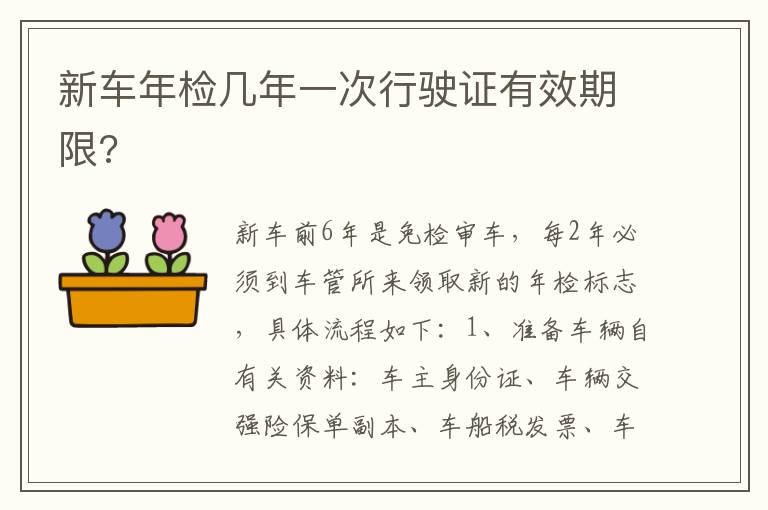 新车年检几年一次行驶证有效期限?

新车前6年是免检审车，每2年必须到车管所来领取新的年检标志，具体流程如下：1、准备车辆自有关资料：车主身份证、车辆交强险保单副本、车船税发票、车